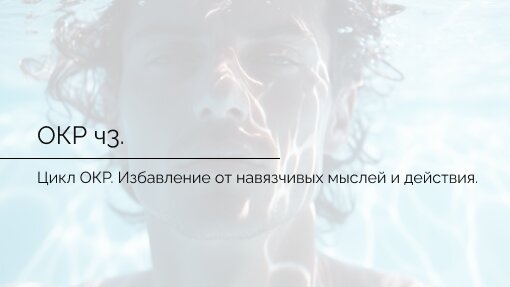 ОКР ч3.

Цикл ОКР. Избавление от навязчивых мыслей и действия.